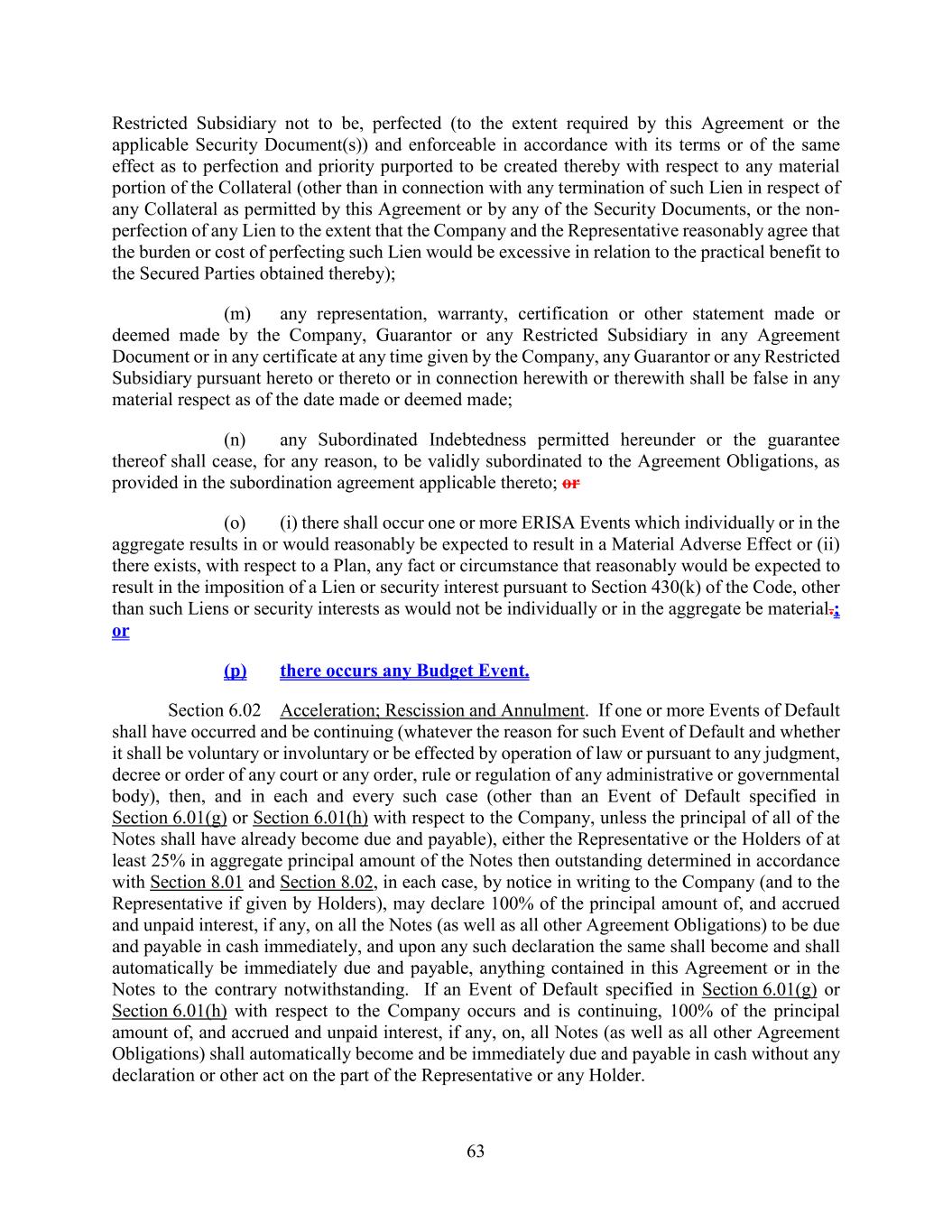 Restricted Subsidiary not to be, perfected (to the extent required by this Agreement or the applicable Security Document(s)) and enforceable in accordance with its terms or of the same effect as to perfection and priority purported to be created thereby with respect to any material portion of the Collateral (other than in connection with any termination of such Lien in respect of any Collateral as permitted by this Agreement or by any of the Security Documents, or the non-perfection of any Lien to the extent that the Company and the Representative reasonably agree that the burden or cost of perfecting such Lien would be excessive in relation to the practical benefit to the Secured Parties obtained thereby);

(m) any representation, warranty, certification or other statement made or deemed made by the Company, Guarantor or any Restricted Subsidiary in any Agreement Document or in any certificate at any time given by the Company, any Guarantor or any Restricted Subsidiary pursuant hereto or thereto or in connection herewith or therewith shall be false in any material respect as of the date made or deemed made;

(n) any Subordinated Indebtedness permitted hereunder or the guarantee thereof shall cease, for any reason, to be validly subordinated to the Agreement Obligations, as provided in the subordination agreement applicable thereto; or

(o) (i) there shall occur one or more ERISA Events which individually or in the aggregate results in or would reasonably be expected to result in a Material Adverse Effect or (ii) there exists, with respect to a Plan, any fact or circumstance that reasonably would be expected to result in the imposition of a Lien or security interest pursuant to Section 430(k) of the Code, other than such Liens or security interests as would not be individually or in the aggregate be material.; or

(p) there occurs any Budget Event.

Section 6.02 Acceleration; Rescission and Annulment. If one or more Events of Default shall have occurred and be continuing (whatever the reason for such Event of Default and whether it shall be voluntary or involuntary or be effected by operation of law or pursuant to any judgment, decree or order of any court or any order, rule or regulation of any administrative or governmental body), then, and in each and every such case (other than an Event of Default specified in Section 6.01(g) or Section 6.01(h) with respect to the Company, unless the principal of all of the Notes shall have already become due and payable), either the Representative or the Holders of at least 25% in aggregate principal amount of the Notes then outstanding determined in accordance with Section 8.01 and Section 8.02, in each case, by notice in writing to the Company (and to the Representative if given by Holders), may declare 100% of the principal amount of, and accrued and unpaid interest, if any, on all the Notes (as well as all other Agreement Obligations) to be due and payable in cash immediately, and upon any such declaration the same shall become and shall automatically be immediately due and payable, anything contained in this Agreement or in the Notes to the contrary notwithstanding. If an Event of Default specified in Section 6.01(g) or Section 6.01(h) with respect to the Company occurs and is continuing, 100% of the principal amount of, and accrued and unpaid interest, if any, on, all Notes (as well as all other Agreement Obligations) shall automatically become and be immediately due and payable in cash without any declaration or other act on the part of the Representative or any Holder.

63